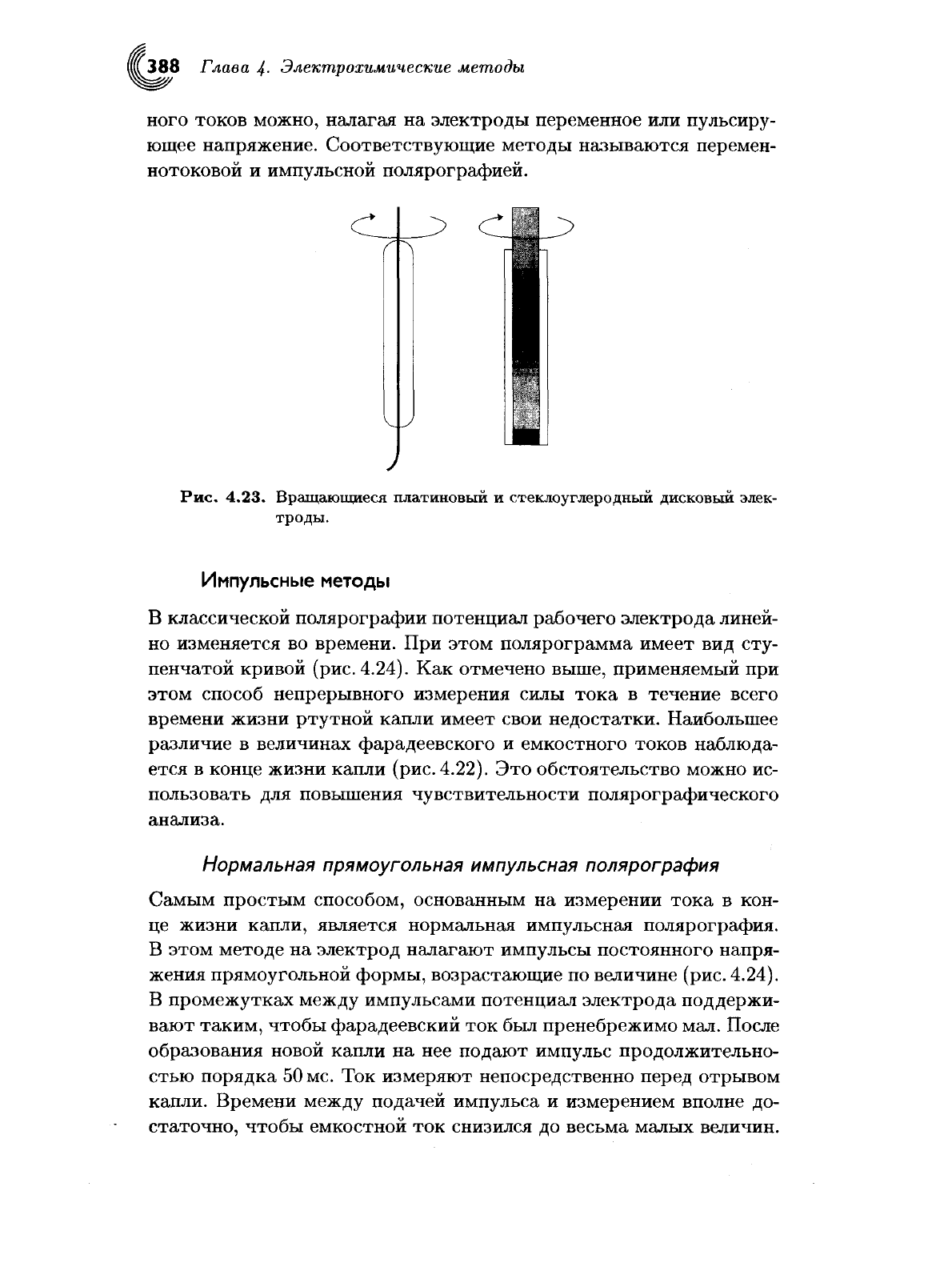 388 Глава 4. Электрохимические методы

ного токов можно, налагая на электроды переменное или пульсирующее напряжение. Соответствующие методы называются переменнотоковой и импульсной полярографией.

Рис. 4.23. Вращающиеся платиновый и стеклоуглеродный дисковый электроды.

Импульсные методы

В классической полярографии потенциал рабочего электрода линейно изменяется во времени. При этом полярограмма имеет вид ступенчатой кривой (рис. 4.24). Как отмечено выше, применяемый при этом способ непрерывного измерения силы тока в течение всего времени жизни ртутной капли имеет свои недостатки. Наибольшее различие в величинах фарадеевского и емкостного токов наблюдается в конце жизни капли (рис. 4.22). Это обстоятельство можно использовать для повышения чувствительности полярографического анализа.

Нормальная прямоугольная импульсная полярография

Самым простым способом, основанным на измерении тока в конце жизни капли, является нормальная импульсная полярография. В этом методе на электрод налагают импульсы постоянного напряжения прямоугольной формы, возрастающие по величине (рис. 4.24). В промежутках между импульсами потенциал электрода поддерживают таким, чтобы фарадеевский ток был пренебрежимо мал. После образования новой капли на нее подают импульс продолжительностью порядка 50 мс. Ток измеряют непосредственно перед отрывом капли. Времени между подачей импульса и измерением вполне достаточно, чтобы емкостной ток снизился до весьма малых величин.